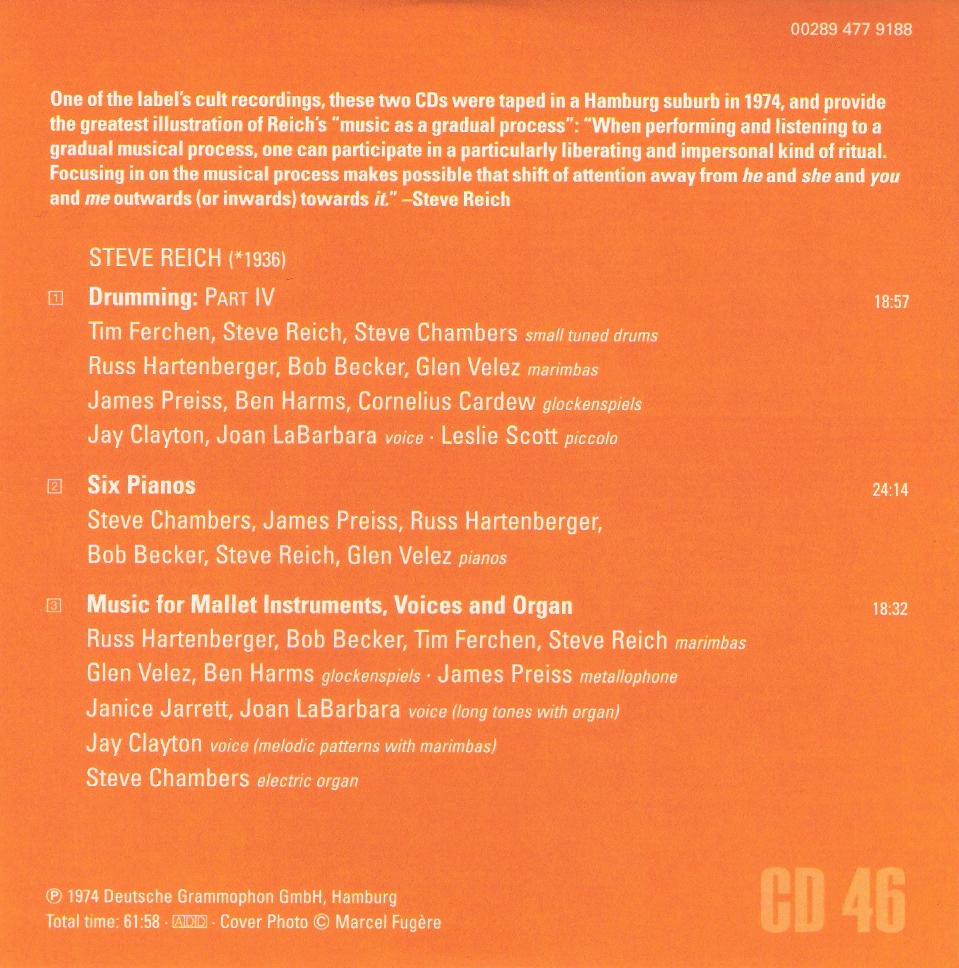 00289 477 9188

One of the label's cult recordings, these two CDs were taped in a Hamburg suburb in 1974, and provide the greatest illustration of Reich's "music as a gradual process": "When performing and listening to a gradual musical process, one can participate in a particularly liberating and impersonal kind of ritual. Focusing in on the musical process makes possible that shift of attention away from he and she and you and me outwards (or inwards) towards it." –Steve Reich

STEVE REICH (*1936)

1 Drumming: PART IV 18:57
Tim Ferchen, Steve Reich, Steve Chambers small tuned drums
Russ Hartenberger, Bob Becker, Glen Velez marimbas
James Preiss, Ben Harms, Cornelius Cardew glockenspiels
Jay Clayton, Joan LaBarbara voice · Leslie Scott piccolo

2 Six Pianos 24:14
Steve Chambers, James Preiss, Russ Hartenberger,
Bob Becker, Steve Reich, Glen Velez pianos

3 Music for Mallet Instruments, Voices and Organ 18:32
Russ Hartenberger, Bob Becker, Tim Ferchen, Steve Reich marimbas
Glen Velez, Ben Harms glockenspiels · James Preiss metallophone
Janice Jarrett, Joan LaBarbara voice (long tones with organ)
Jay Clayton voice (melodic patterns with marimbas)
Steve Chambers electric organ

℗ 1974 Deutsche Grammophon GmbH, Hamburg
Total time: 61:58 · ADD · Cover Photo © Marcel Fugère

CD 46